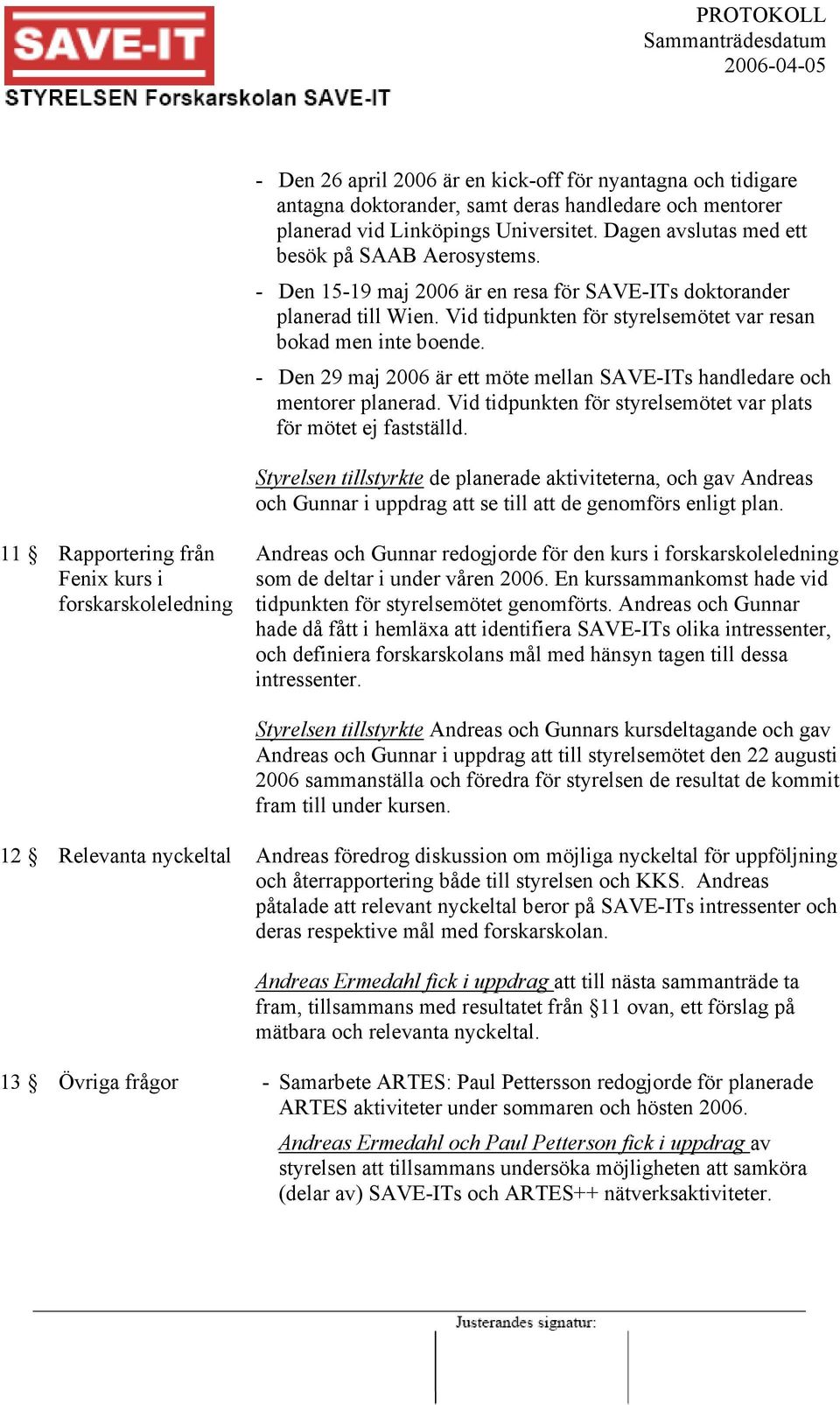 SAVE-IT
STYRELSEN Forskarskolan SAVE-IT

PROTOKOLL
Sammanträdesdatum
2006-04-05

- Den 26 april 2006 är en kick-off för nyantagna och tidigare antagna doktorander, samt deras handledare och mentorer planerad vid Linköpings Universitet. Dagen avslutas med ett besök på SAAB Aerosystems.

- Den 15-19 maj 2006 är en resa för SAVE-ITs doktorander planerad till Wien. Vid tidpunkten för styrelsemötet var resan bokad men inte boende.

- Den 29 maj 2006 är ett möte mellan SAVE-ITs handledare och mentorer planerad. Vid tidpunkten för styrelsemötet var plats för mötet ej fastställd.

Styrelsen tillstyrkte de planerade aktiviteterna, och gav Andreas och Gunnar i uppdrag att se till att de genomförs enligt plan.

11 § Rapportering från Fenix kurs i forskarskoleledning

Andreas och Gunnar redogjorde för den kurs i forskarskoleledning som de deltar i under våren 2006. En kurssammankomst hade vid tidpunkten för styrelsemötet genomförts. Andreas och Gunnar hade då fått i hemläxa att identifiera SAVE-ITs olika intressenter, och definiera forskarskolans mål med hänsyn tagen till dessa intressenter.

Styrelsen tillstyrkte Andreas och Gunnars kursdeltagande och gav Andreas och Gunnar i uppdrag att till styrelsemötet den 22 augusti 2006 sammanställa och föredra för styrelsen de resultat de kommit fram till under kursen.

12 § Relevanta nyckeltal

Andreas föredrog diskussion om möjliga nyckeltal för uppföljning och återrapportering både till styrelsen och KKS. Andreas påtalade att relevant nyckeltal beror på SAVE-ITs intressenter och deras respektive mål med forskarskolan.

Andreas Ermedahl fick i uppdrag att till nästa sammanträde ta fram, tillsammans med resultatet från §11 ovan, ett förslag på mätbara och relevanta nyckeltal.

13 § Övriga frågor

- Samarbete ARTES: Paul Pettersson redogjorde för planerade ARTES aktiviteter under sommaren och hösten 2006.

Andreas Ermedahl och Paul Petterson fick i uppdrag av styrelsen att tillsammans undersöka möjligheten att samköra (delar av) SAVE-ITs och ARTES++ nätverksaktiviteter.

Justerandes signatur: